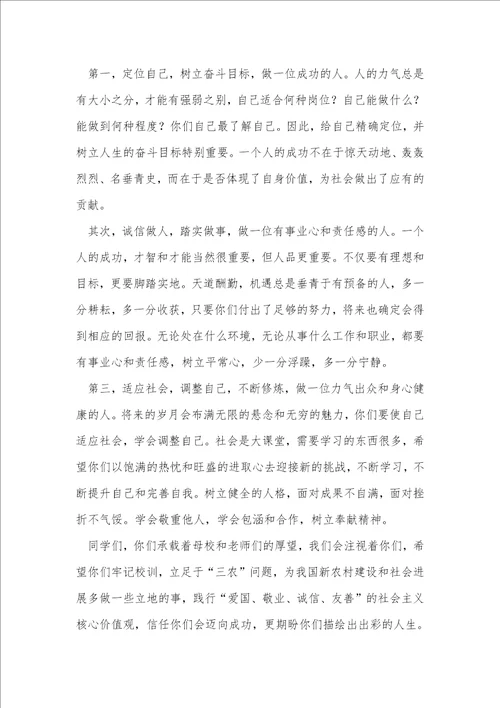 第一，定位自己，树立奋斗目标，做一位成功的人。人的力气总是有大小之分，才能有强弱之别，自己适合何种岗位？自己能做什么？能做到何种程度？你们自己最了解自己。因此，给自己精确定位，并树立人生的奋斗目标特别重要。一个人的成功不在于惊天动地、轰轰烈烈、名垂青史，而在于是否体现了自身价值，为社会做出了应有的贡献。

其次，诚信做人，踏实做事，做一位有事业心和责任感的人。一个人的成功，才智和才能当然很重要，但人品更重要。不仅要有理想和目标，更要脚踏实地。天道酬勤，机遇总是垂青于有预备的人，多一分耕耘，多一分收获，只要你们付出了足够的努力，将来也确定会得到相应的回报。无论处在什么环境，无论从事什么工作和职业，都要有事业心和责任感，树立平常心，少一分浮躁，多一分宁静。

第三，适应社会，调整自己，不断修炼，做一位力气出众和身心健康的人。将来的岁月会布满无限的悬念和无穷的魅力，你们要使自己适应社会，学会调整自己。社会是大课堂，需要学习的东西很多，希望你们以饱满的热忱和旺盛的进取心去迎接新的挑战，不断学习，不断提升自己和完善自我。树立健全的人格，面对成果不自满，面对挫折不气馁。学会敬重他人，学会包涵和合作，树立奉献精神。

同学们，你们承载着母校和老师们的厚望，我们会注视着你们，希望你们牢记校训，立足于“三农”问题，为我国新农村建设和社会进展多做一些立地的事，践行“爱国、敬业、诚信、友善”的社会主义核心价值观，信任你们会迈向成功，更期盼你们描绘出出彩的人生。